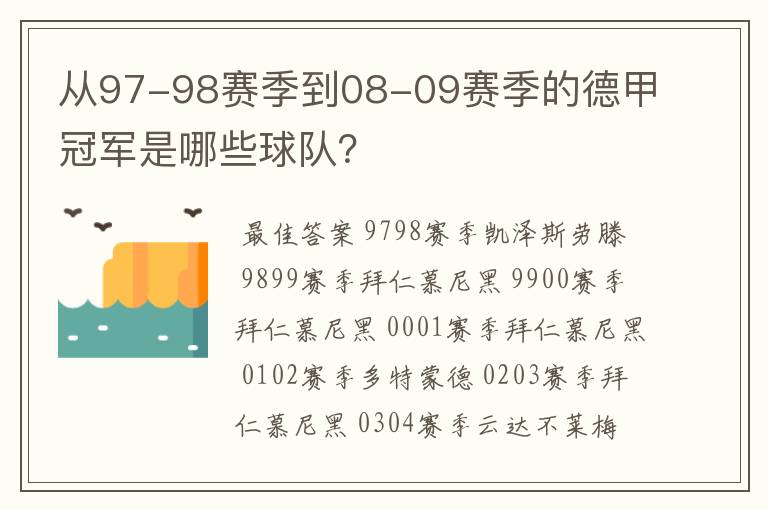 从97-98赛季到08-09赛季的德甲冠军是哪些球队?

最佳答案 9798赛季凯泽斯劳滕 9899赛季拜仁慕尼黑 9900赛季拜仁慕尼黑 0001赛季拜仁慕尼黑 0102赛季多特蒙德 0203赛季拜仁慕尼黑 0304赛季云达不莱梅